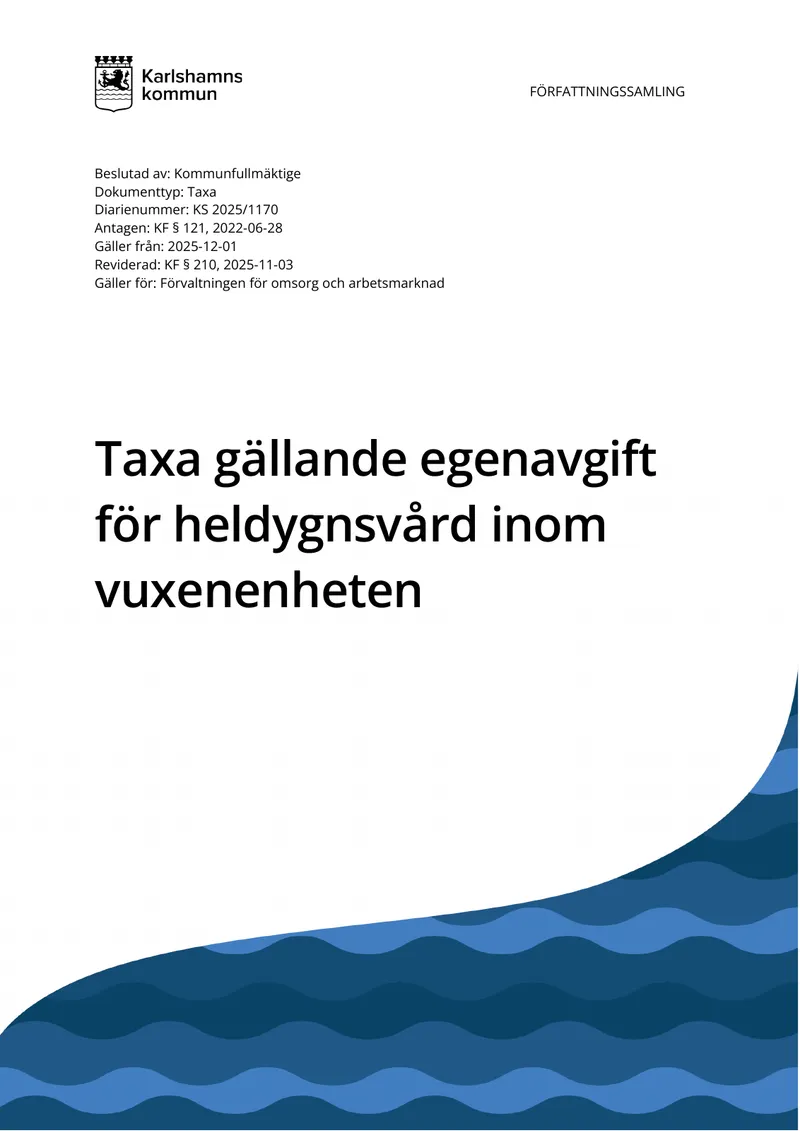 Karlshamns kommun

FÖRFATTNINGSSAMLING

Beslutad av: Kommunfullmäktige
Dokumenttyp: Taxa
Diarienummer: KS 2025/1170
Antagen: KF § 121, 2022-06-28
Gäller från: 2025-12-01
Reviderad: KF § 210, 2025-11-03
Gäller för: Förvaltningen för omsorg och arbetsmarknad

Taxa gällande egenavgift för heldygnsvård inom vuxenenheten